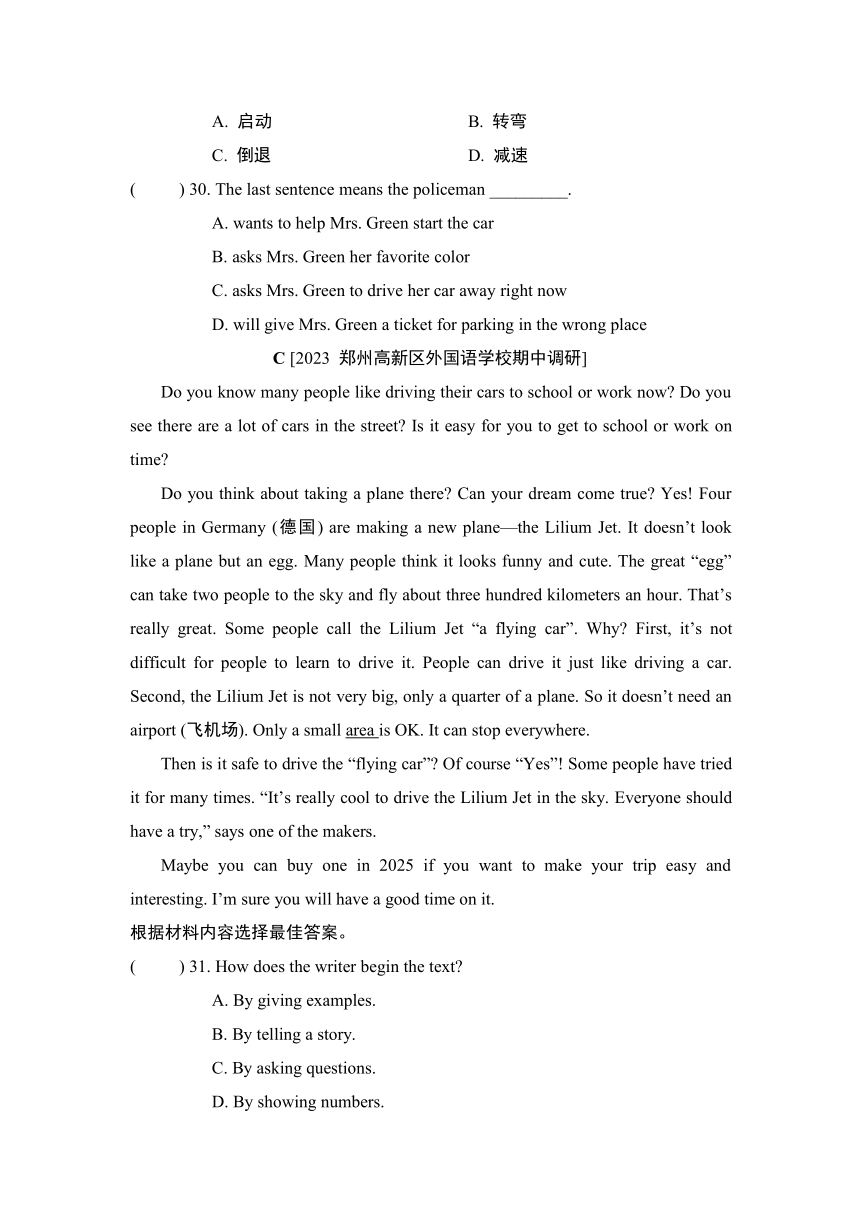 A. 启动　　B. 转弯
C. 倒退　　D. 减速

(　　) 30. The last sentence means the policeman _________.
A. wants to help Mrs. Green start the car
B. asks Mrs. Green her favorite color
C. asks Mrs. Green to drive her car away right now
D. will give Mrs. Green a ticket for parking in the wrong place

C [2023 郑州高新区外国语学校期中调研]

Do you know many people like driving their cars to school or work now? Do you see there are a lot of cars in the street? Is it easy for you to get to school or work on time?

Do you think about taking a plane there? Can your dream come true? Yes! Four people in Germany (德国) are making a new plane—the Lilium Jet. It doesn't look like a plane but an egg. Many people think it looks funny and cute. The great "egg" can take two people to the sky and fly about three hundred kilometers an hour. That's really great. Some people call the Lilium Jet "a flying car". Why? First, it's not difficult for people to learn to drive it. People can drive it just like driving a car. Second, the Lilium Jet is not very big, only a quarter of a plane. So it doesn't need an airport (飞机场). Only a small area is OK. It can stop everywhere.

Then is it safe to drive the "flying car"? Of course "Yes"! Some people have tried it for many times. "It's really cool to drive the Lilium Jet in the sky. Everyone should have a try," says one of the makers.

Maybe you can buy one in 2025 if you want to make your trip easy and interesting. I'm sure you will have a good time on it.

根据材料内容选择最佳答案。

(　　) 31. How does the writer begin the text?
A. By giving examples.
B. By telling a story.
C. By asking questions.
D. By showing numbers.